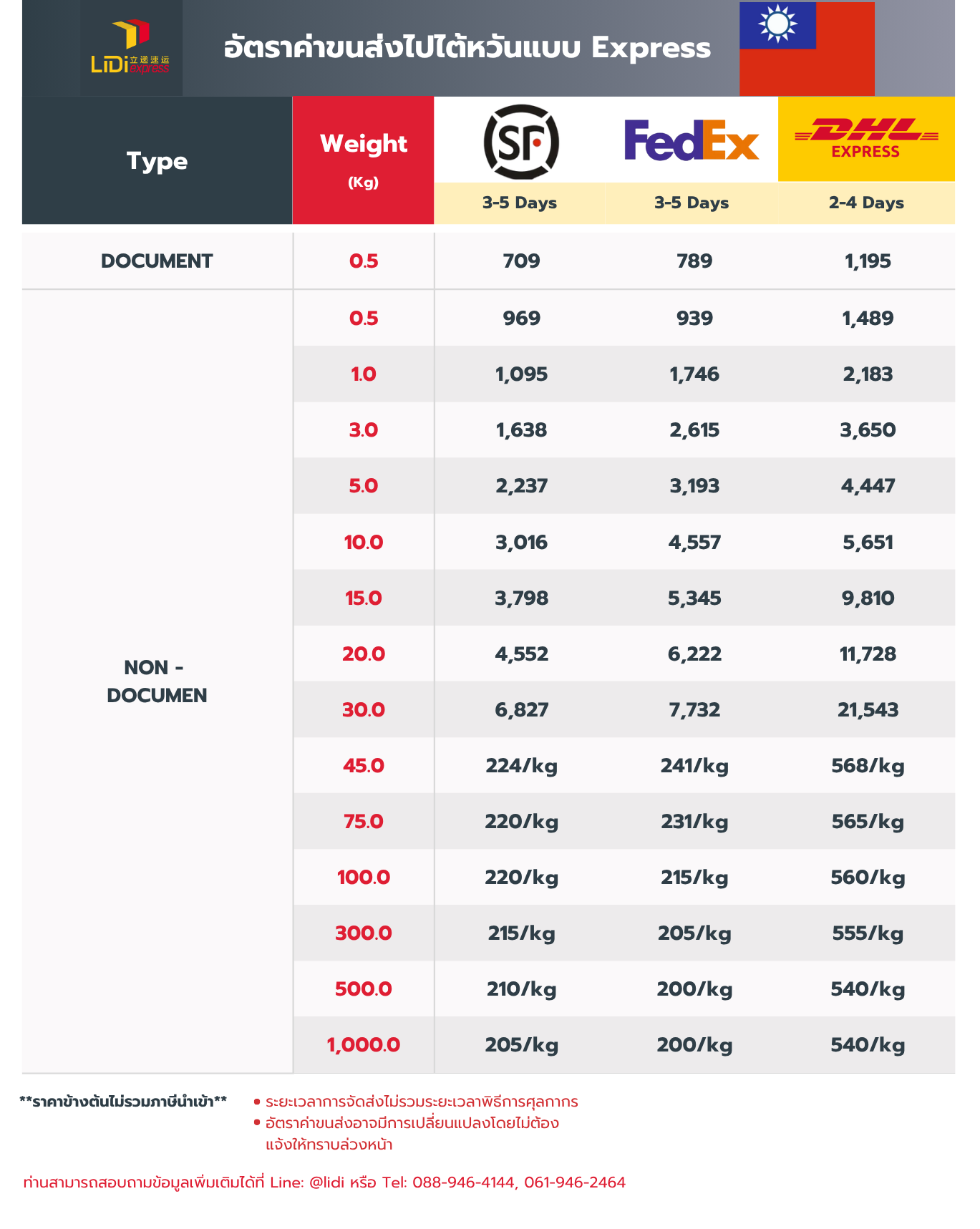 LiDi 立递速运 express

อัตราค่าขนส่งไปไต้หวันแบบ Express

| Type | Weight (Kg) | SF 3-5 Days | FedEx 3-5 Days | DHL EXPRESS 2-4 Days |
|---|---|---|---|---|
| DOCUMENT | 0.5 | 709 | 789 | 1,195 |
| NON - DOCUMEN | 0.5 | 969 | 939 | 1,489 |
| | 1.0 | 1,095 | 1,746 | 2,183 |
| | 3.0 | 1,638 | 2,615 | 3,650 |
| | 5.0 | 2,237 | 3,193 | 4,447 |
| | 10.0 | 3,016 | 4,557 | 5,651 |
| | 15.0 | 3,798 | 5,345 | 9,810 |
| | 20.0 | 4,552 | 6,222 | 11,728 |
| | 30.0 | 6,827 | 7,732 | 21,543 |
| | 45.0 | 224/kg | 241/kg | 568/kg |
| | 75.0 | 220/kg | 231/kg | 565/kg |
| | 100.0 | 220/kg | 215/kg | 560/kg |
| | 300.0 | 215/kg | 205/kg | 555/kg |
| | 500.0 | 210/kg | 200/kg | 540/kg |
| | 1,000.0 | 205/kg | 200/kg | 540/kg |

**ราคาข้างต้นไม่รวมภาษีนำเข้า**

• ระยะเวลาการจัดส่งไม่รวมระยะเวลาพิธีการศุลกากร
• อัตราค่าขนส่งอาจมีการเปลี่ยนแปลงโดยไม่ต้องแจ้งให้ทราบล่วงหน้า

ท่านสามารถสอบถามข้อมูลเพิ่มเติมได้ที่ Line: @lidi หรือ Tel: 088-946-4144, 061-946-2464